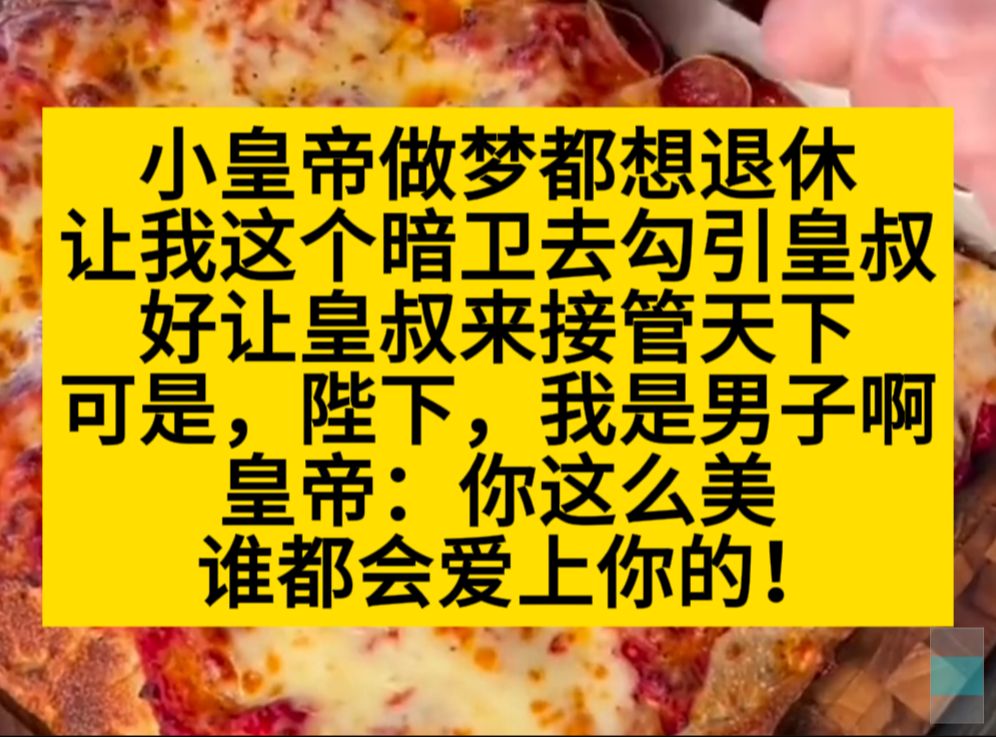 小皇帝做梦都想退休
让我这个暗卫去勾引皇叔
好让皇叔来接管天下
可是，陛下，我是男子啊
皇帝：你这么美
谁都会爱上你的！